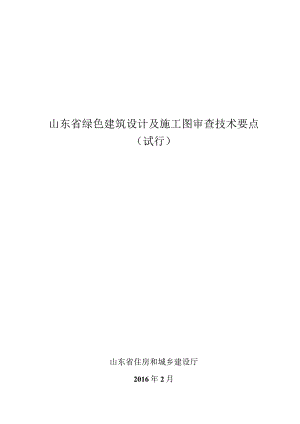 山东省绿色建筑设计及施工图审查技术要点
（试行）

山东省住房和城乡建设厅

2016 年 2 月